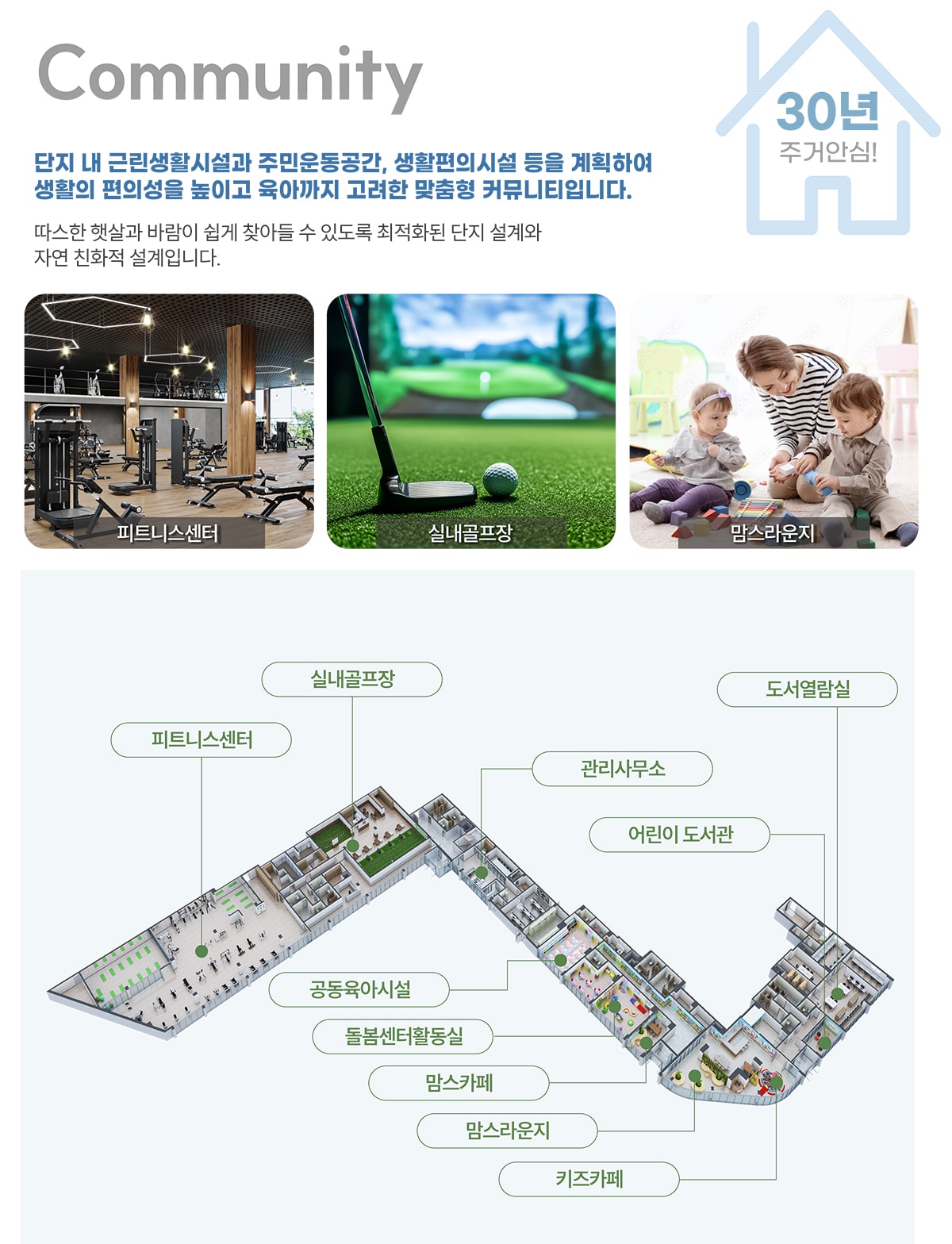 Community

30년
주거안심!

단지 내 근린생활시설과 주민운동공간, 생활편의시설 등을 계획하여 생활의 편의성을 높이고 육아까지 고려한 맞춤형 커뮤니티입니다.

따스한 햇살과 바람이 쉽게 찾아들 수 있도록 최적화된 단지 설계와 자연 친화적 설계입니다.

피트니스센터

실내골프장

맘스라운지

실내골프장

도서열람실

피트니스센터

관리사무소

어린이 도서관

공동육아시설

돌봄센터활동실

맘스카페

맘스라운지

키즈카페